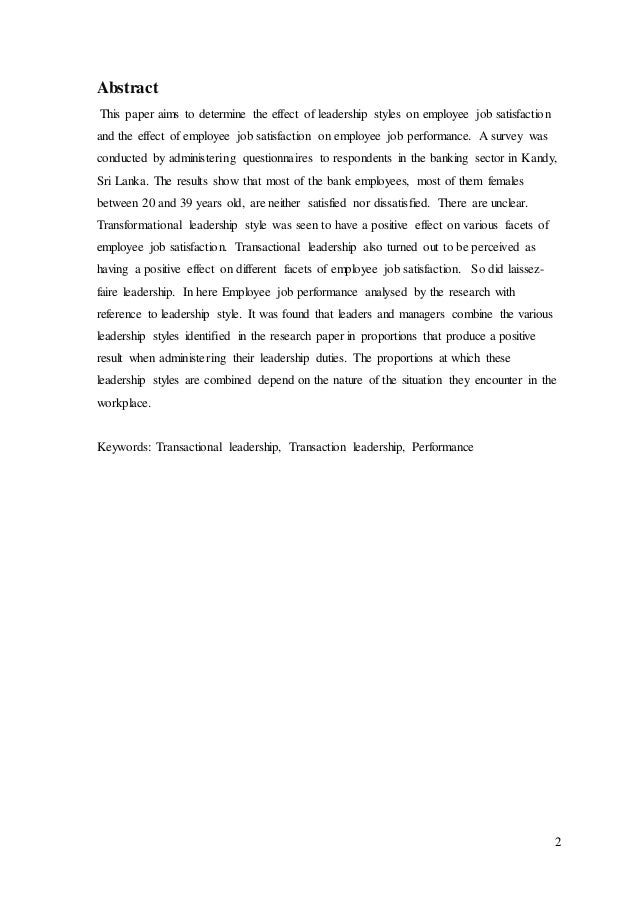 Abstract

This paper aims to determine the effect of leadership styles on employee job satisfaction and the effect of employee job satisfaction on employee job performance. A survey was conducted by administering questionnaires to respondents in the banking sector in Kandy, Sri Lanka. The results show that most of the bank employees, most of them females between 20 and 39 years old, are neither satisfied nor dissatisfied. There are unclear. Transformational leadership style was seen to have a positive effect on various facets of employee job satisfaction. Transactional leadership also turned out to be perceived as having a positive effect on different facets of employee job satisfaction. So did laissez-faire leadership. In here Employee job performance analysed by the research with reference to leadership style. It was found that leaders and managers combine the various leadership styles identified in the research paper in proportions that produce a positive result when administering their leadership duties. The proportions at which these leadership styles are combined depend on the nature of the situation they encounter in the workplace.

Keywords: Transactional leadership, Transaction leadership, Performance

2